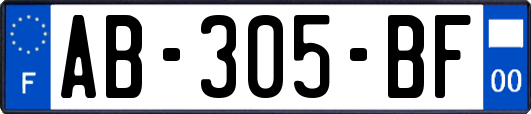 F
AB-305-BF
00